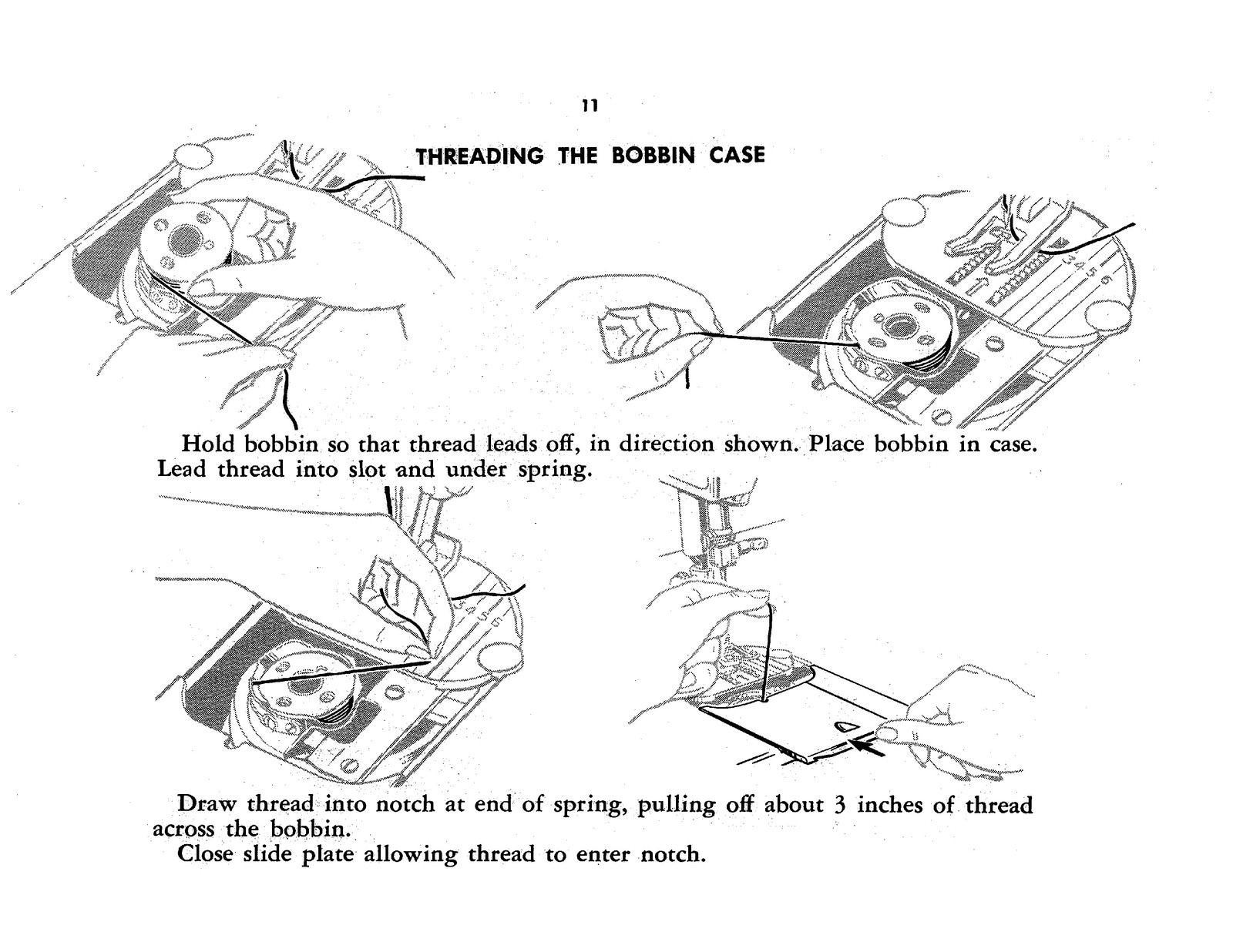 11

THREADING THE BOBBIN CASE

Hold bobbin so that thread leads off, in direction shown. Place bobbin in case. Lead thread into slot and under spring.

Draw thread into notch at end of spring, pulling off about 3 inches of thread across the bobbin.

Close slide plate allowing thread to enter notch.